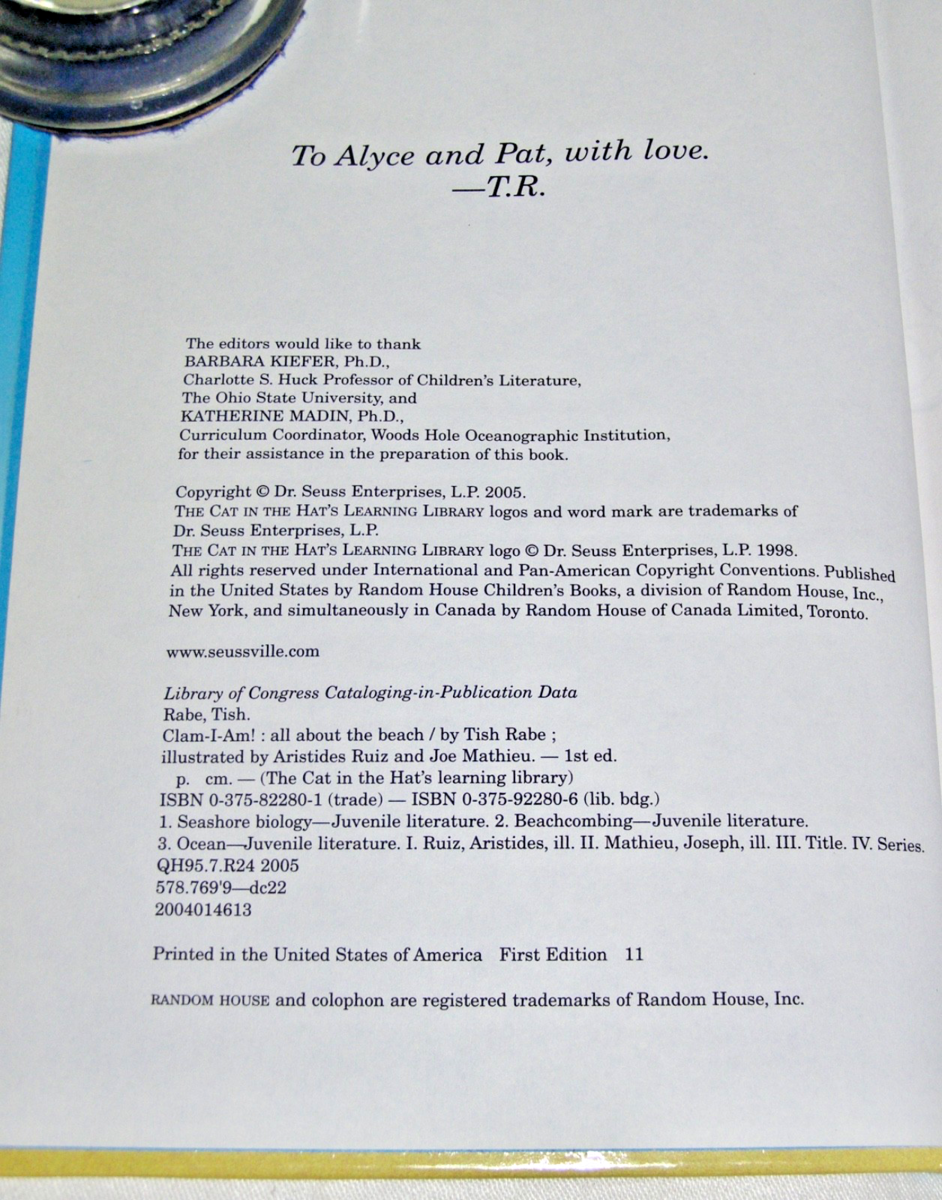 To Alyce and Pat, with love.
—T.R.

The editors would like to thank
BARBARA KIEFER, Ph.D.,
Charlotte S. Huck Professor of Children's Literature,
The Ohio State University, and
KATHERINE MADIN, Ph.D.,
Curriculum Coordinator, Woods Hole Oceanographic Institution,
for their assistance in the preparation of this book.

Copyright © Dr. Seuss Enterprises, L.P. 2005.
THE CAT IN THE HAT'S LEARNING LIBRARY logos and word mark are trademarks of Dr. Seuss Enterprises, L.P.
THE CAT IN THE HAT'S LEARNING LIBRARY logo © Dr. Seuss Enterprises, L.P. 1998.
All rights reserved under International and Pan-American Copyright Conventions. Published in the United States by Random House Children's Books, a division of Random House, Inc., New York, and simultaneously in Canada by Random House of Canada Limited, Toronto.

www.seussville.com

Library of Congress Cataloging-in-Publication Data
Rabe, Tish.
Clam-I-Am! : all about the beach / by Tish Rabe ;
illustrated by Aristides Ruiz and Joe Mathieu. — 1st ed.
p. cm. — (The Cat in the Hat's learning library)
ISBN 0-375-82280-1 (trade) — ISBN 0-375-92280-6 (lib. bdg.)
1. Seashore biology—Juvenile literature. 2. Beachcombing—Juvenile literature.
3. Ocean—Juvenile literature. I. Ruiz, Aristides, ill. II. Mathieu, Joseph, ill. III. Title. IV. Series.
QH95.7.R24 2005
578.769'9—dc22
2004014613

Printed in the United States of America First Edition 11

RANDOM HOUSE and colophon are registered trademarks of Random House, Inc.